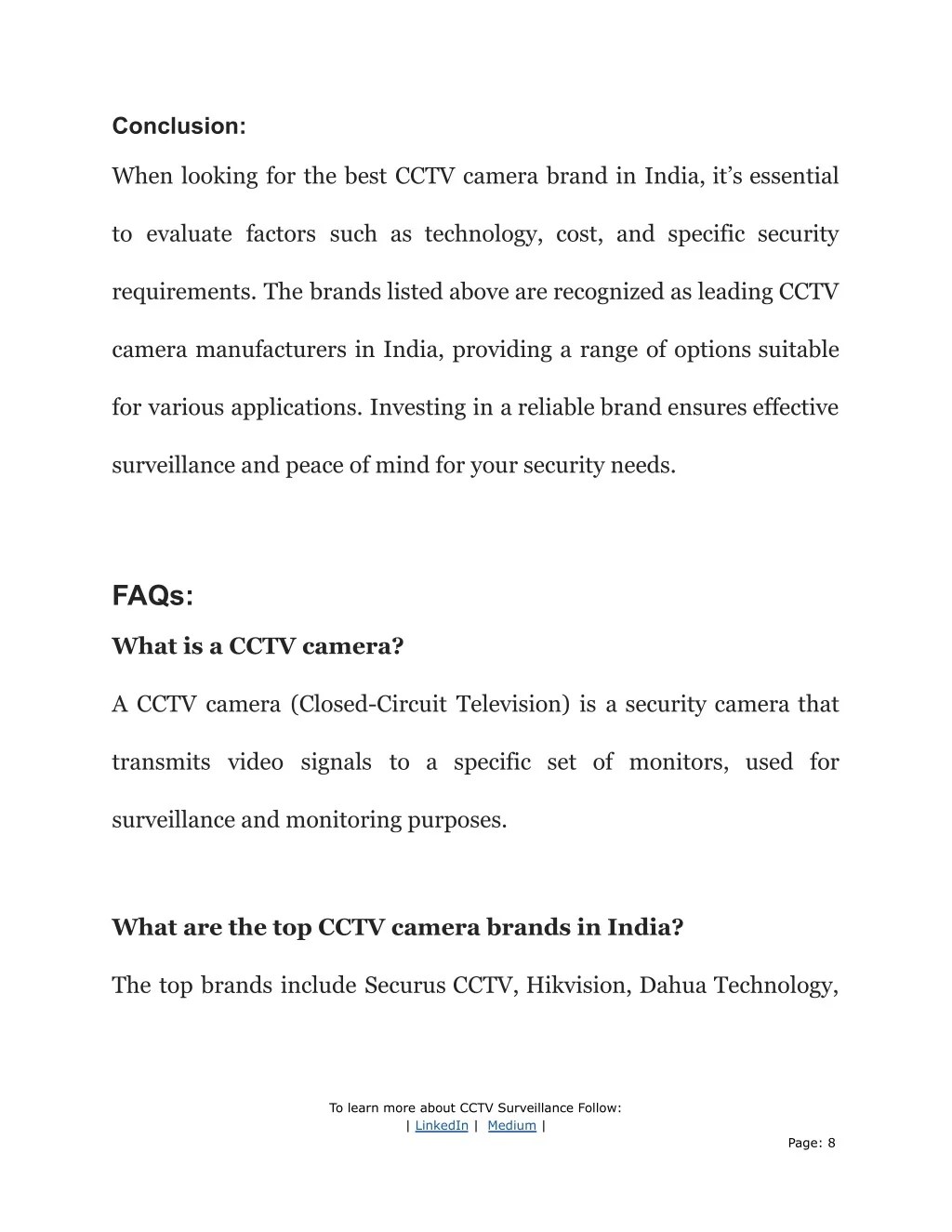 Conclusion:

When looking for the best CCTV camera brand in India, it’s essential to evaluate factors such as technology, cost, and specific security requirements. The brands listed above are recognized as leading CCTV camera manufacturers in India, providing a range of options suitable for various applications. Investing in a reliable brand ensures effective surveillance and peace of mind for your security needs.

FAQs:

What is a CCTV camera?

A CCTV camera (Closed-Circuit Television) is a security camera that transmits video signals to a specific set of monitors, used for surveillance and monitoring purposes.

What are the top CCTV camera brands in India?

The top brands include Securus CCTV, Hikvision, Dahua Technology,

To learn more about CCTV Surveillance Follow:
| LinkedIn | Medium |

Page: 8